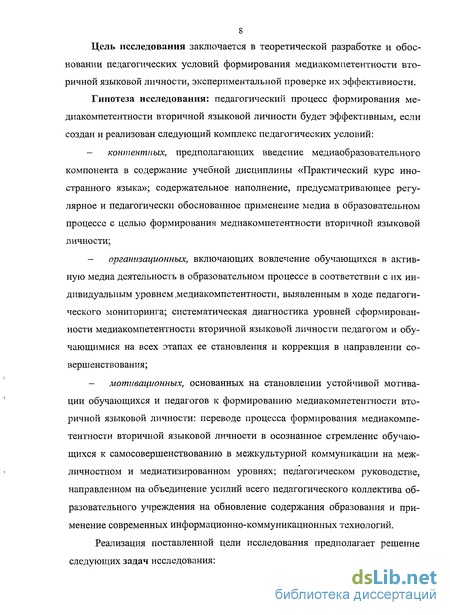 8

Цель исследования заключается в теоретической разработке и обосновании педагогических условий формирования медиакомпетентности вторичной языковой личности, экспериментальной проверке их эффективности.

Гипотеза исследования: педагогический процесс формирования медиакомпетентности вторичной языковой личности будет эффективным, если создан и реализован следующий комплекс педагогических условий:

– контентных, предполагающих введение медиаобразовательного компонента в содержание учебной дисциплины «Практический курс иностранного языка»; содержательное наполнение, предусматривающее регулярное и педагогически обоснованное применение медиа в образовательном процессе с целью формирования медиакомпетентности вторичной языковой личности;

– организационных, включающих вовлечение обучающихся в активную медиа деятельность в образовательном процессе в соответствии с их индивидуальным уровнем медиакомпетентности, выявленным в ходе педагогического мониторинга; систематическая диагностика уровней сформированности медиакомпетентности вторичной языковой личности педагогом и обучающимися на всех этапах ее становления и коррекция в направлении совершенствования;

– мотивационных, основанных на становлении устойчивой мотивации обучающихся и педагогов к формированию медиакомпетентности вторичной языковой личности: переводе процесса формирования медиакомпетентности вторичной языковой личности в осознанное стремление обучающихся к самосовершенствованию в межкультурной коммуникации на межличностном и медиатизированном уровнях; педагогическом руководстве, направленном на объединение усилий всего педагогического коллектива образовательного учреждения на обновление содержания образования и применение современных информационно-коммуникационных технологий.

Реализация поставленной цели исследования предполагает решение следующих задач исследования:

dsLib.net
библиотека диссертаций